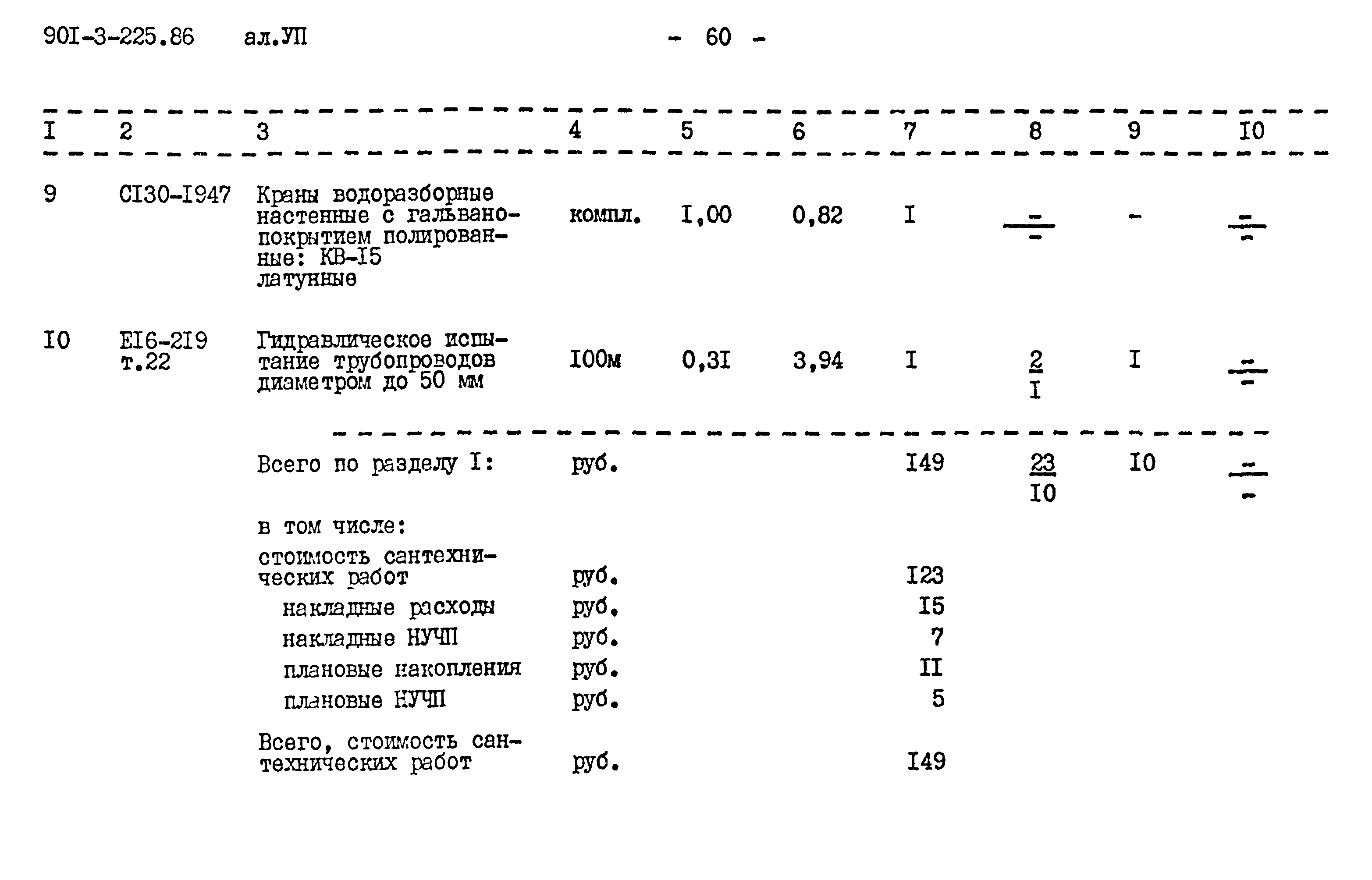 90I-3-225.86 ал.УП - 60 -

| I | 2 | 3 | 4 | 5 | 6 | 7 | 8 | 9 | I0 |
|---|---|---|---|---|---|---|---|---|---|
| 9 | CI30-I947 | Краны водоразборные настенные с гальванопокрытием полированные: КВ-I5 латунные | компл. | I,00 | 0,82 | I | $\frac{-}{-}$ | - | $\frac{-}{-}$ |
| I0 | EI6-2I9 т.22 | Гидравлическое испытание трубопроводов диаметром до 50 мм | I00м | 0,3I | 3,94 | I | $\frac{2}{I}$ | I | $\frac{-}{-}$ |
| | | Всего по разделу I: | руб. | | | I49 | $\frac{23}{I0}$ | I0 | $\frac{-}{-}$ |
| | | в том числе: | | | | | | | |
| | | стоимость сантехнических работ | руб. | | | I23 | | | |
| | | накладные расходы | руб. | | | I5 | | | |
| | | накладные НУЧП | руб. | | | 7 | | | |
| | | плановые накопления | руб. | | | II | | | |
| | | плановые НУЧП | руб. | | | 5 | | | |
| | | Всего, стоимость сантехнических работ | руб. | | | I49 | | | |